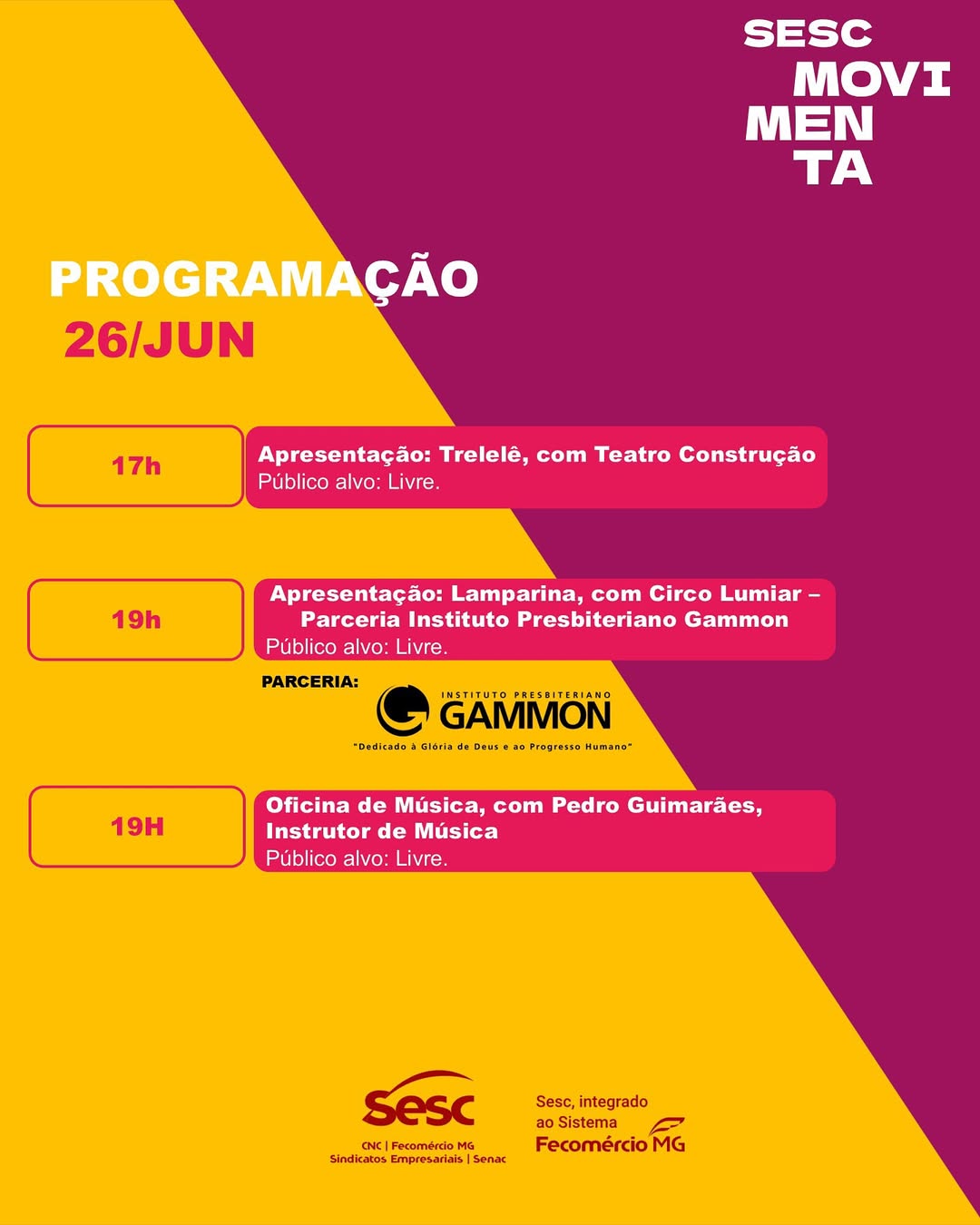 SESC
MOVI
MEN
TA

PROGRAMAÇÃO
26/JUN

17h

Apresentação: Trelelê, com Teatro Construção
Público alvo: Livre.

19h

Apresentação: Lamparina, com Circo Lumiar – Parceria Instituto Presbiteriano Gammon
Público alvo: Livre.

PARCERIA:
INSTITUTO PRESBITERIANO
GAMMON
"Dedicado à Glória de Deus e ao Progresso Humano"

19H

Oficina de Música, com Pedro Guimarães, Instrutor de Música
Público alvo: Livre.

Sesc
CNC | Fecomércio MG
Sindicatos Empresariais | Senac

Sesc, integrado ao Sistema
Fecomércio MG